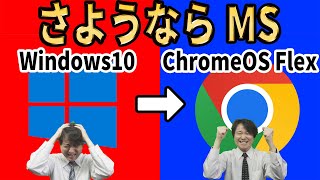 さようなら MS

Windows10

ChromeOS Flex